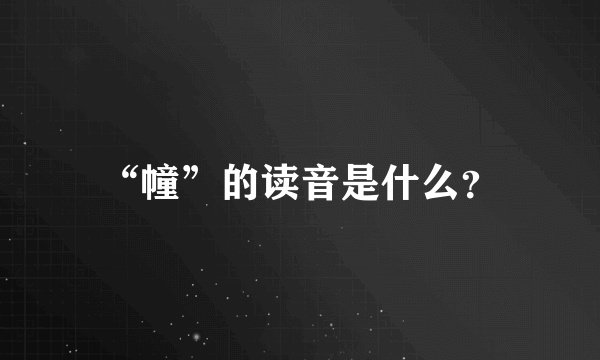 “幢”的读音是什么?